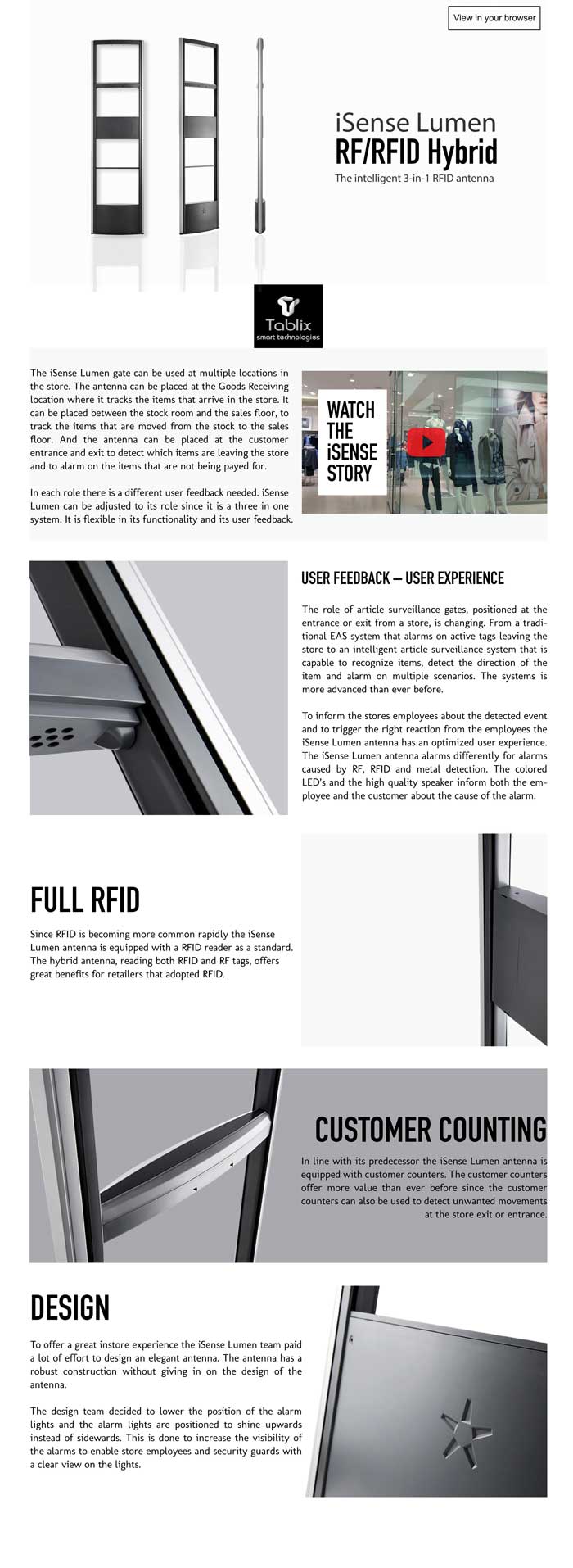 View in your browser

iSense Lumen
RF/RFID Hybrid
The intelligent 3-in-1 RFID antenna

Tablix
smart technologies

The iSense Lumen gate can be used at multiple locations in the store. The antenna can be placed at the Goods Receiving location where it tracks the items that arrive in the store. It can be placed between the stock room and the sales floor, to track the items that are moved from the stock to the sales floor. And the antenna can be placed at the customer entrance and exit to detect which items are leaving the store and to alarm on the items that are not being payed for.

In each role there is a different user feedback needed. iSense Lumen can be adjusted to its role since it is a three in one system. It is flexible in its functionality and its user feedback.

WATCH THE iSENSE STORY

USER FEEDBACK – USER EXPERIENCE

The role of article surveillance gates, positioned at the entrance or exit from a store, is changing. From a traditional EAS system that alarms on active tags leaving the store to an intelligent article surveillance system that is capable to recognize items, detect the direction of the item and alarm on multiple scenarios. The systems is more advanced than ever before.

To inform the stores employees about the detected event and to trigger the right reaction from the employees the iSense Lumen antenna has an optimized user experience. The iSense Lumen antenna alarms differently for alarms caused by RF, RFID and metal detection. The colored LED's and the high quality speaker inform both the employee and the customer about the cause of the alarm.

FULL RFID

Since RFID is becoming more common rapidly the iSense Lumen antenna is equipped with a RFID reader as a standard. The hybrid antenna, reading both RFID and RF tags, offers great benefits for retailers that adopted RFID.

CUSTOMER COUNTING

In line with its predecessor the iSense Lumen antenna is equipped with customer counters. The customer counters offer more value than ever before since the customer counters can also be used to detect unwanted movements at the store exit or entrance.

DESIGN

To offer a great instore experience the iSense Lumen team paid a lot of effort to design an elegant antenna. The antenna has a robust construction without giving in on the design of the antenna.

The design team decided to lower the position of the alarm lights and the alarm lights are positioned to shine upwards instead of sidewards. This is done to increase the visibility of the alarms to enable store employees and security guards with a clear view on the lights.